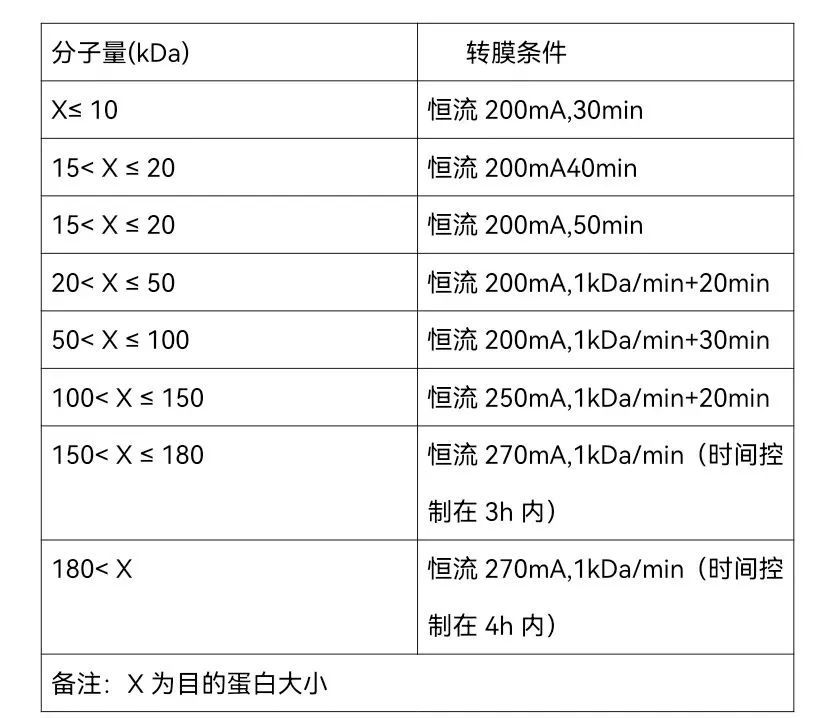 | 分子量(kDa) | 转膜条件 |
|---|---|
| X≤ 10 | 恒流200mA,30min |
| 15< X ≤ 20 | 恒流200mA40min |
| 15< X ≤ 20 | 恒流200mA,50min |
| 20< X ≤ 50 | 恒流200mA,1kDa/min+20min |
| 50< X ≤ 100 | 恒流200mA,1kDa/min+30min |
| 100< X ≤ 150 | 恒流250mA,1kDa/min+20min |
| 150< X ≤ 180 | 恒流270mA,1kDa/min（时间控制在3h内） |
| 180< X | 恒流270mA,1kDa/min（时间控制在4h内） |
| 备注：X为目的蛋白大小 | |